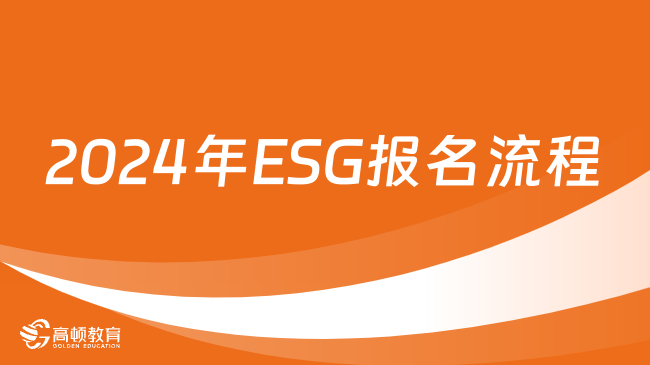 2024年ESG报名流程

高顿教育
GOLDEN EDUCATION